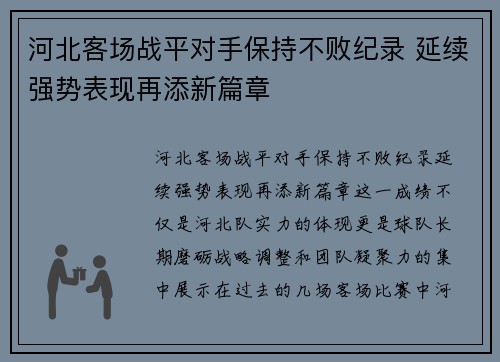 河北客场战平对手保持不败纪录 延续强势表现再添新篇章

河北客场战平对手保持不败纪录延续强势表现再添新篇章这一成绩不仅是河北队实力的体现更是球队长期磨砺战略调整和团队凝聚力的集中展示在过去的几场客场比赛中河